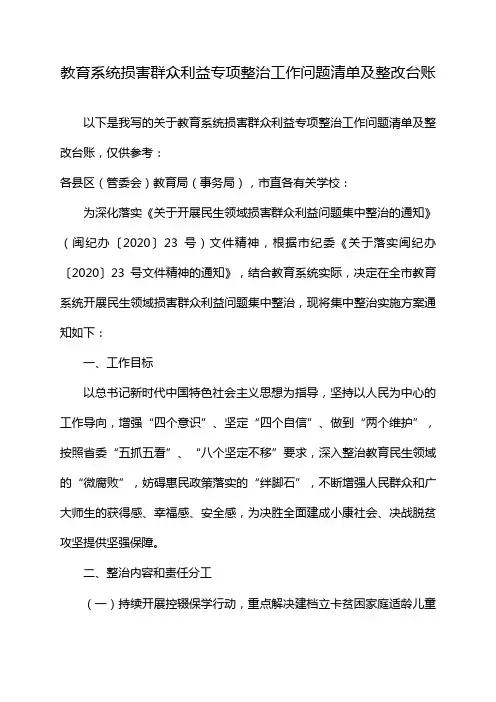 教育系统损害群众利益专项整治工作问题清单及整改台账

以下是我写的关于教育系统损害群众利益专项整治工作问题清单及整改台账，仅供参考：

各县区（管委会）教育局（事务局），市直各有关学校：

为深化落实《关于开展民生领域损害群众利益问题集中整治的通知》（闽纪办〔2020〕23 号）文件精神，根据市纪委《关于落实闽纪办〔2020〕23 号文件精神的通知》，结合教育系统实际，决定在全市教育系统开展民生领域损害群众利益问题集中整治，现将集中整治实施方案通知如下：

一、工作目标

以总书记新时代中国特色社会主义思想为指导，坚持以人民为中心的工作导向，增强“四个意识”、坚定“四个自信”、做到“两个维护”，按照省委“五抓五看”、“八个坚定不移”要求，深入整治教育民生领域的“微腐败”，妨碍惠民政策落实的“绊脚石”，不断增强人民群众和广大师生的获得感、幸福感、安全感，为决胜全面建成小康社会、决战脱贫攻坚提供坚强保障。

二、整治内容和责任分工

（一）持续开展控辍保学行动，重点解决建档立卡贫困家庭适龄儿童